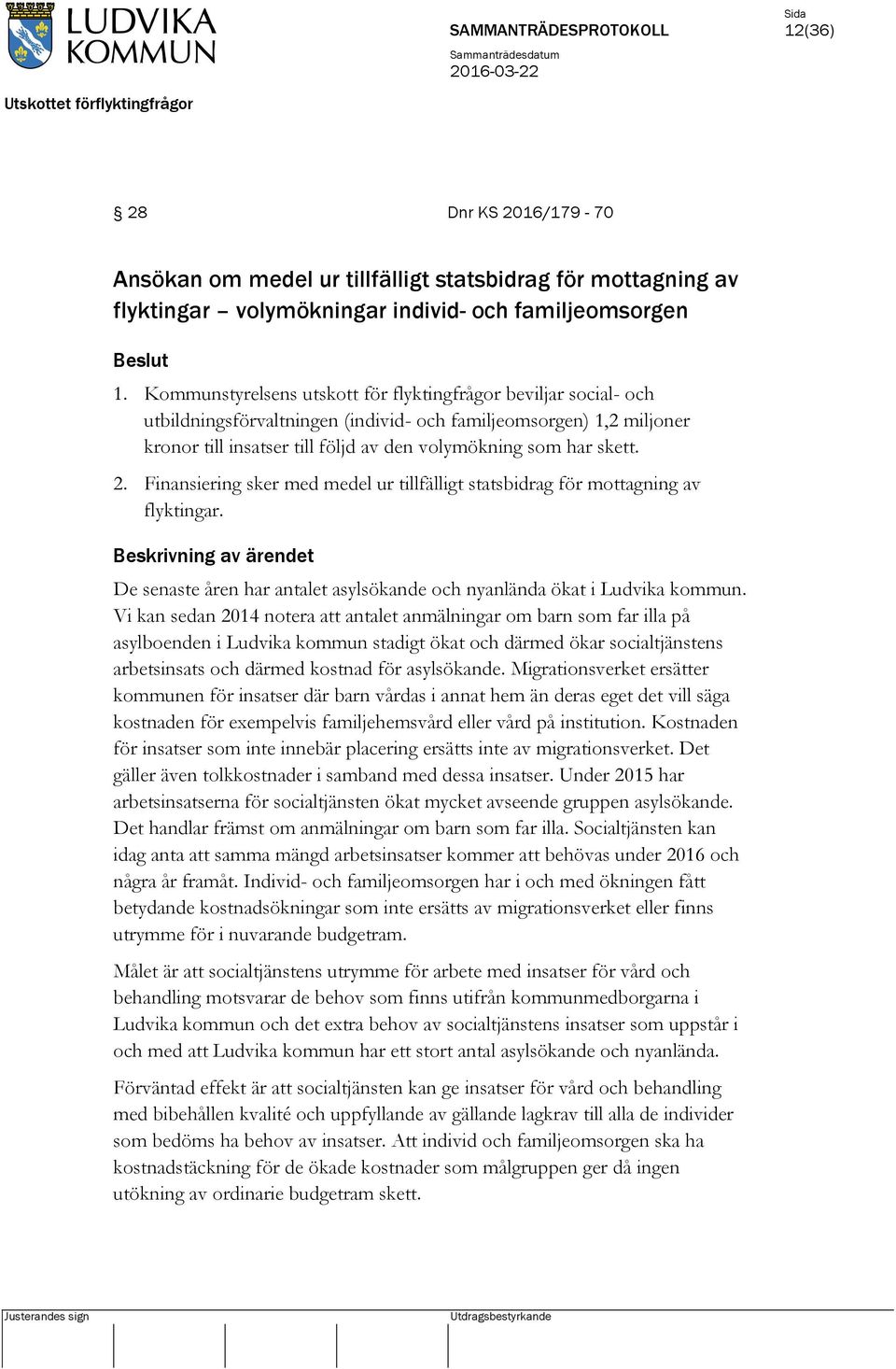 LUDVIKA KOMMUN

SAMMANTRÄDESPROTOKOLL

Sida
12(36)

Sammanträdesdatum
2016-03-22

Utskottet förflyktingfrågor

§ 28 Dnr KS 2016/179 - 70

Ansökan om medel ur tillfälligt statsbidrag för mottagning av flyktingar – volymökningar individ- och familjeomsorgen

Beslut

1. Kommunstyrelsens utskott för flyktingfrågor beviljar social- och utbildningsförvaltningen (individ- och familjeomsorgen) 1,2 miljoner kronor till insatser till följd av den volymökning som har skett.

2. Finansiering sker med medel ur tillfälligt statsbidrag för mottagning av flyktingar.

Beskrivning av ärendet

De senaste åren har antalet asylsökande och nyanlända ökat i Ludvika kommun. Vi kan sedan 2014 notera att antalet anmälningar om barn som far illa på asylboenden i Ludvika kommun stadigt ökat och därmed ökar socialtjänstens arbetsinsats och därmed kostnad för asylsökande. Migrationsverket ersätter kommunen för insatser där barn vårdas i annat hem än deras eget det vill säga kostnaden för exempelvis familjehemsvård eller vård på institution. Kostnaden för insatser som inte innebär placering ersätts inte av migrationsverket. Det gäller även tolkkostnader i samband med dessa insatser. Under 2015 har arbetsinsatserna för socialtjänsten ökat mycket avseende gruppen asylsökande. Det handlar främst om anmälningar om barn som far illa. Socialtjänsten kan idag anta att samma mängd arbetsinsatser kommer att behövas under 2016 och några år framåt. Individ- och familjeomsorgen har i och med ökningen fått betydande kostnadsökningar som inte ersätts av migrationsverket eller finns utrymme för i nuvarande budgetram.

Målet är att socialtjänstens utrymme för arbete med insatser för vård och behandling motsvarar de behov som finns utifrån kommunmedborgarna i Ludvika kommun och det extra behov av socialtjänstens insatser som uppstår i och med att Ludvika kommun har ett stort antal asylsökande och nyanlända.

Förväntad effekt är att socialtjänsten kan ge insatser för vård och behandling med bibehållen kvalité och uppfyllande av gällande lagkrav till alla de individer som bedöms ha behov av insatser. Att individ och familjeomsorgen ska ha kostnadstäckning för de ökade kostnader som målgruppen ger då ingen utökning av ordinarie budgetram skett.

Justerandes sign

Utdragsbestyrkande